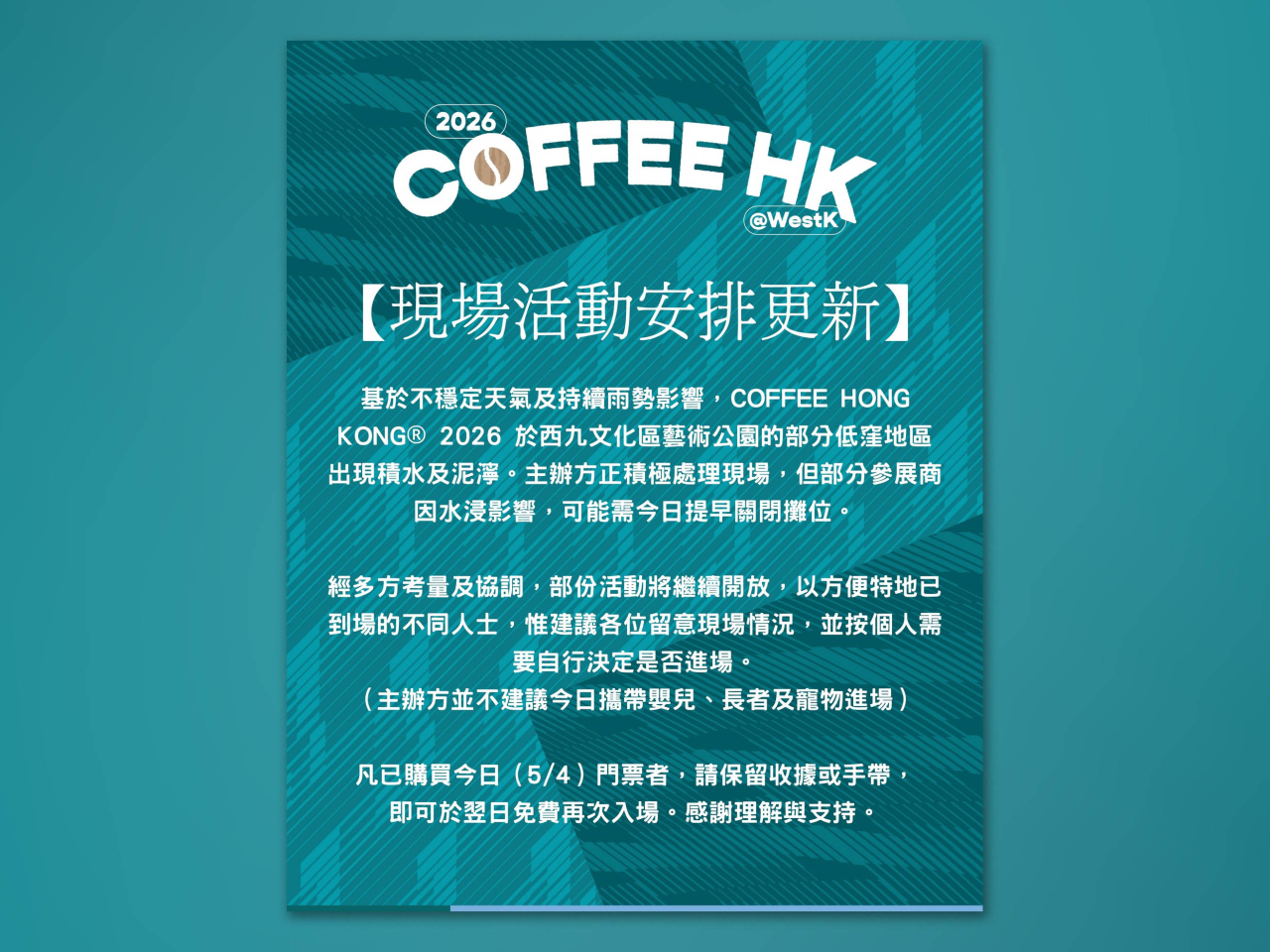 2026
COFFEE HK
@WestK

【現場活動安排更新】

基於不穩定天氣及持續雨勢影響，COFFEE HONG KONG® 2026 於西九文化區藝術公園的部分低窪地區出現積水及泥濘。主辦方正積極處理現場，但部分參展商因水浸影響，可能需今日提早關閉攤位。

經多方考量及協調，部份活動將繼續開放，以方便特地已到場的不同人士，惟建議各位留意現場情況，並按個人需要自行決定是否進場。
（主辦方並不建議今日攜帶嬰兒、長者及寵物進場）

凡已購買今日（5/4）門票者，請保留收據或手帶，即可於翌日免費再次入場。感謝理解與支持。